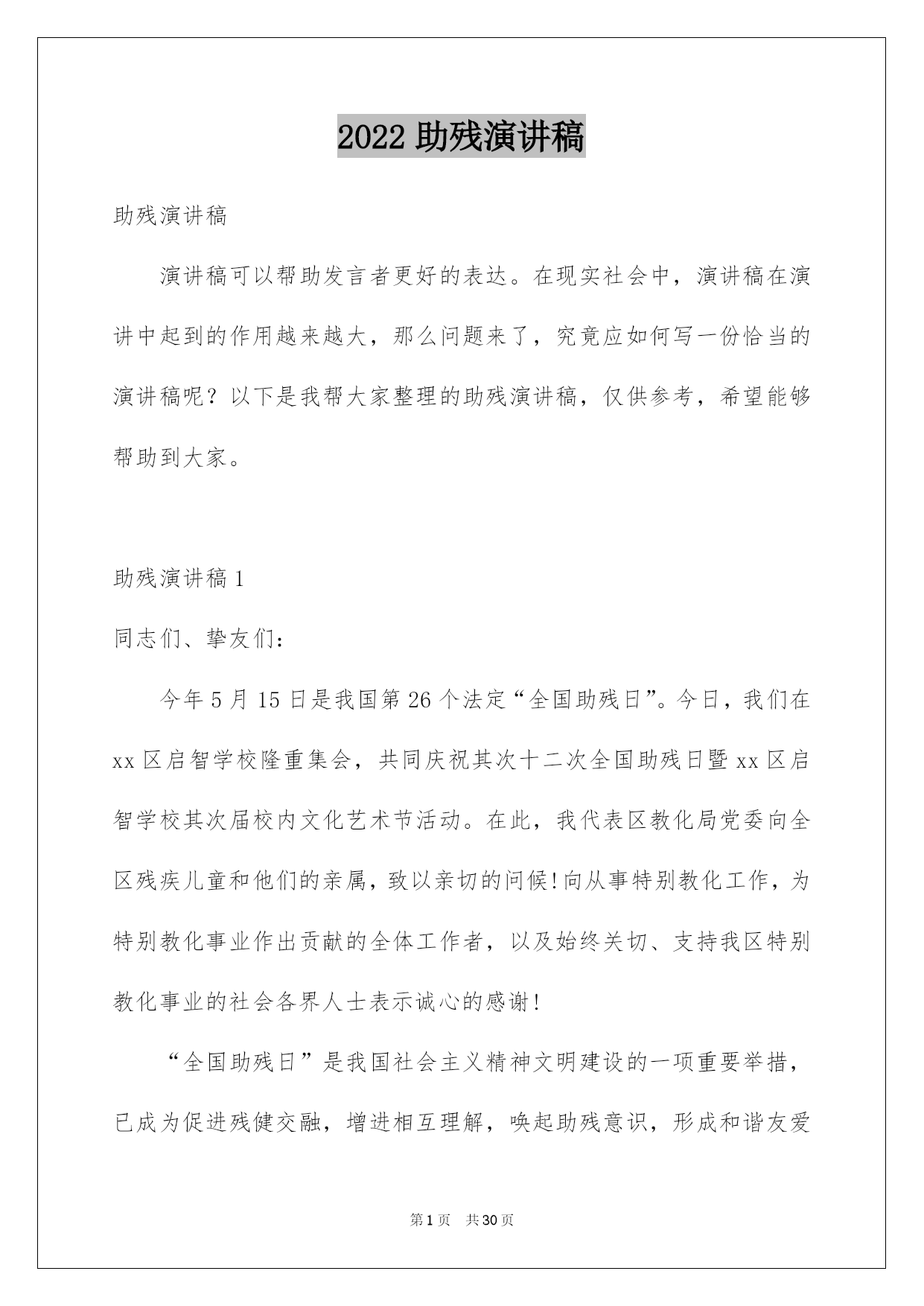 2022 助残演讲稿

助残演讲稿

演讲稿可以帮助发言者更好的表达。在现实社会中，演讲稿在演讲中起到的作用越来越大，那么问题来了，究竟应如何写一份恰当的演讲稿呢？以下是我帮大家整理的助残演讲稿，仅供参考，希望能够帮助到大家。

助残演讲稿 1

同志们、挚友们：

今年 5 月 15 日是我国第 26 个法定“全国助残日”。今日，我们在 xx 区启智学校隆重集会，共同庆祝其次十二次全国助残日暨 xx 区启智学校其次届校内文化艺术节活动。在此，我代表区教化局党委向全区残疾儿童和他们的亲属，致以亲切的问候!向从事特别教化工作，为特别教化事业作出贡献的全体工作者，以及始终关切、支持我区特别教化事业的社会各界人士表示诚心的感谢!

“全国助残日”是我国社会主义精神文明建设的一项重要举措，已成为促进残健交融，增进相互理解，唤起助残意识，形成和谐友爱

第 1 页 共 30 页